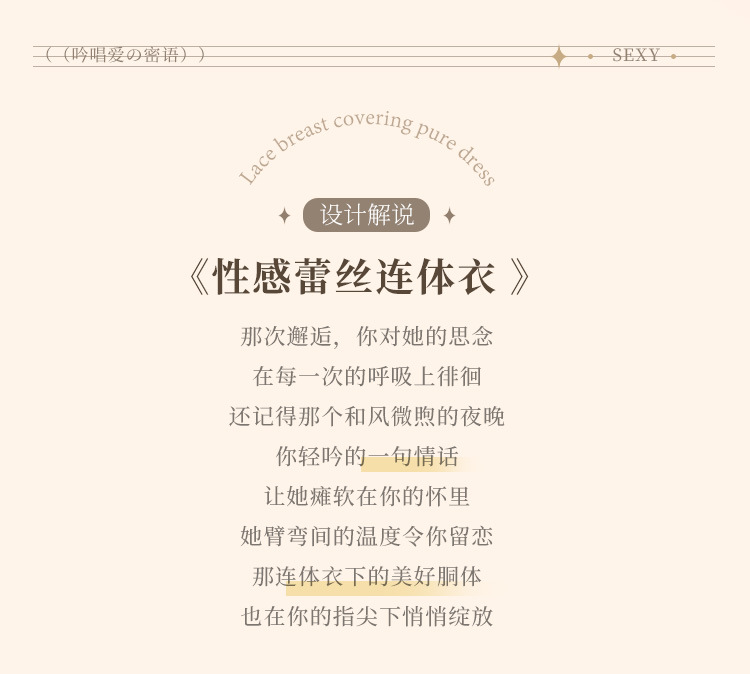 （（吟唱爱の密语））

SEXY

Lace breast covering pure dress

设计解说

《性感蕾丝连体衣》

那次邂逅，你对她的思念
在每一次的呼吸上徘徊
还记得那个和风微煦的夜晚
你轻吟的一句情话
让她瘫软在你的怀里
她臂弯间的温度令你留恋
那连体衣下的美好胴体
也在你的指尖下悄悄绽放